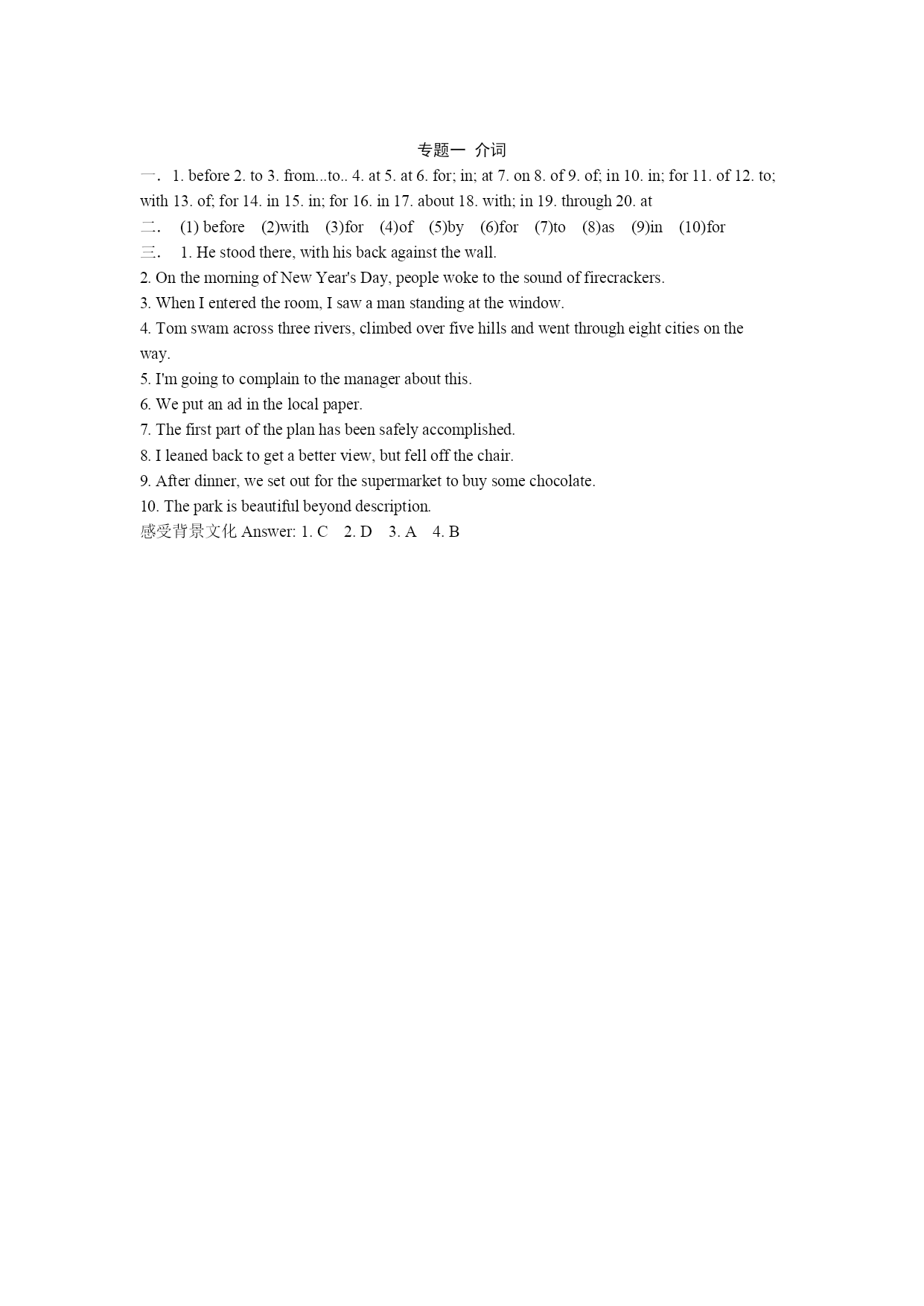 专题一 介词

一. 1. before 2. to 3. from...to.. 4. at 5. at 6. for; in; at 7. on 8. of 9. of; in 10. in; for 11. of 12. to; with 13. of; for 14. in 15. in; for 16. in 17. about 18. with; in 19. through 20. at

二. (1) before (2)with (3)for (4)of (5)by (6)for (7)to (8)as (9)in (10)for

三. 1. He stood there, with his back against the wall.

2. On the morning of New Year's Day, people woke to the sound of firecrackers.

3. When I entered the room, I saw a man standing at the window.

4. Tom swam across three rivers, climbed over five hills and went through eight cities on the way.

5. I'm going to complain to the manager about this.

6. We put an ad in the local paper.

7. The first part of the plan has been safely accomplished.

8. I leaned back to get a better view, but fell off the chair.

9. After dinner, we set out for the supermarket to buy some chocolate.

10. The park is beautiful beyond description.

感受背景文化 Answer: 1. C 2. D 3. A 4. B